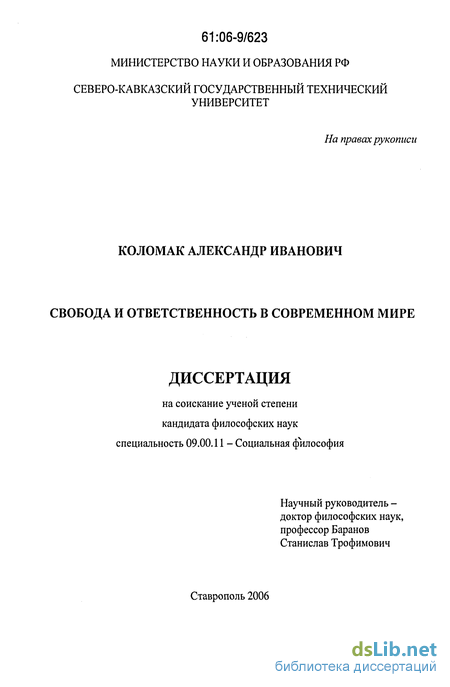 61:06-9/623

МИНИСТЕРСТВО НАУКИ И ОБРАЗОВАНИЯ РФ

СЕВЕРО-КАВКАЗСКИЙ ГОСУДАРСТВЕННЫЙ ТЕХНИЧЕСКИЙ УНИВЕРСИТЕТ

На правах рукописи

КОЛОМАК АЛЕКСАНДР ИВАНОВИЧ

СВОБОДА И ОТВЕТСТВЕННОСТЬ В СОВРЕМЕННОМ МИРЕ

ДИССЕРТАЦИЯ

на соискание ученой степени
кандидата философских наук
специальность 09.00.11 – Социальная философия

Научный руководитель –
доктор философских наук,
профессор Баранов
Станислав Трофимович

Ставрополь 2006

dsLib.net
библиотека диссертаций